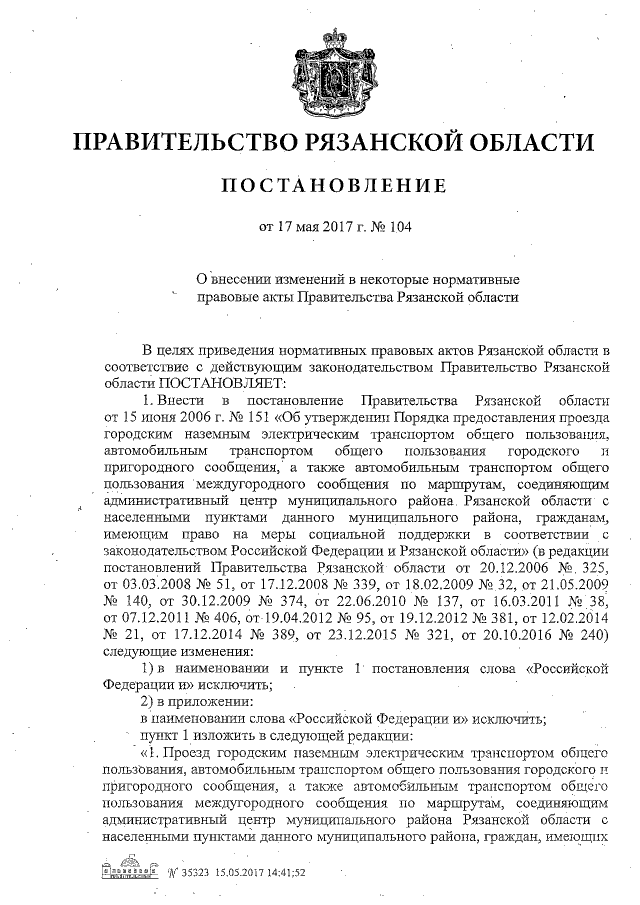 ПРАВИТЕЛЬСТВО РЯЗАНСКОЙ ОБЛАСТИ

ПОСТАНОВЛЕНИЕ

от 17 мая 2017 г. № 104

О внесении изменений в некоторые нормативные правовые акты Правительства Рязанской области

В целях приведения нормативных правовых актов Рязанской области в соответствие с действующим законодательством Правительство Рязанской области ПОСТАНОВЛЯЕТ:

1. Внести в постановление Правительства Рязанской области от 15 июня 2006 г. № 151 «Об утверждении Порядка предоставления проезда городским наземным электрическим транспортом общего пользования, автомобильным транспортом общего пользования городского и пригородного сообщения, а также автомобильным транспортом общего пользования междугородного сообщения по маршрутам, соединяющим административный центр муниципального района Рязанской области с населенными пунктами данного муниципального района, гражданам, имеющим право на меры социальной поддержки в соответствии с законодательством Российской Федерации и Рязанской области» (в редакции постановлений Правительства Рязанской области от 20.12.2006 № 325, от 03.03.2008 № 51, от 17.12.2008 № 339, от 18.02.2009 № 32, от 21.05.2009 № 140, от 30.12.2009 № 374, от 22.06.2010 № 137, от 16.03.2011 № 38, от 07.12.2011 № 406, от 19.04.2012 № 95, от 19.12.2012 № 381, от 12.02.2014 № 21, от 17.12.2014 № 389, от 23.12.2015 № 321, от 20.10.2016 № 240) следующие изменения:

1) в наименовании и пункте 1 постановления слова «Российской Федерации и» исключить;

2) в приложении:

в наименовании слова «Российской Федерации и» исключить;

пункт 1 изложить в следующей редакции:

«1. Проезд городским наземным электрическим транспортом общего пользования, автомобильным транспортом общего пользования городского и пригородного сообщения, а также автомобильным транспортом общего пользования междугородного сообщения по маршрутам, соединяющим административный центр муниципального района Рязанской области с населенными пунктами данного муниципального района, граждан, имеющих

№ 35323 15.05.2017 14:41:52